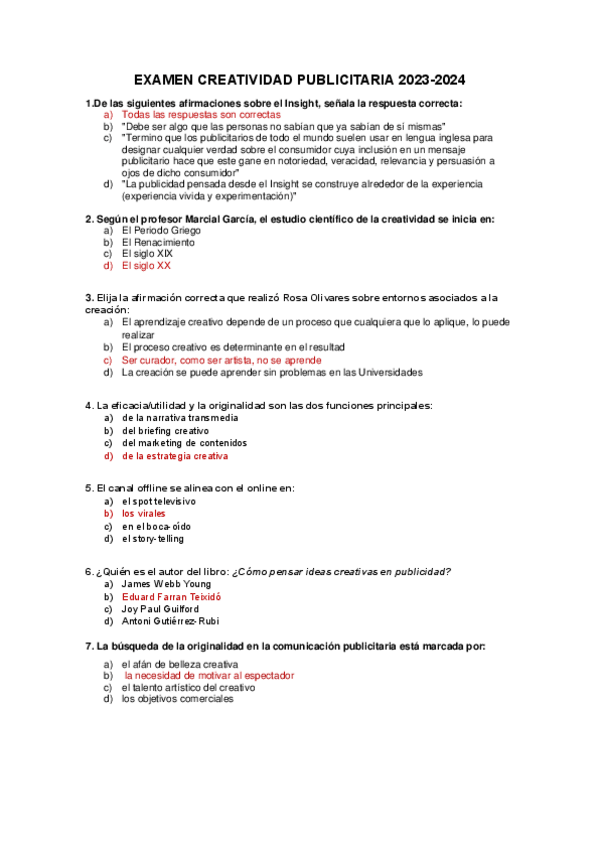 EXAMEN CREATIVIDAD PUBLICITARIA 2023-2024

1.De las siguientes afirmaciones sobre el Insight, señala la respuesta correcta:
a) Todas las respuestas son correctas
b) "Debe ser algo que las personas no sabían que ya sabían de sí mismas"
c) "Termino que los publicitarios de todo el mundo suelen usar en lengua inglesa para designar cualquier verdad sobre el consumidor cuya inclusión en un mensaje publicitario hace que este gane en notoriedad, veracidad, relevancia y persuasión a ojos de dicho consumidor"
d) "La publicidad pensada desde el Insight se construye alrededor de la experiencia (experiencia vivida y experimentación)"

2. Según el profesor Marcial García, el estudio científico de la creatividad se inicia en:
a) El Periodo Griego
b) El Renacimiento
c) El siglo XIX
d) El siglo XX

3. Elija la afirmación correcta que realizó Rosa Olivares sobre entornos asociados a la creación:
a) El aprendizaje creativo depende de un proceso que cualquiera que lo aplique, lo puede realizar
b) El proceso creativo es determinante en el resultad
c) Ser curador, como ser artista, no se aprende
d) La creación se puede aprender sin problemas en las Universidades

4. La eficacia/utilidad y la originalidad son las dos funciones principales:
a) de la narrativa transmedia
b) del briefing creativo
c) del marketing de contenidos
d) de la estrategia creativa

5. El canal offline se alinea con el online en:
a) el spot televisivo
b) los virales
c) en el boca-oído
d) el story-telling

6. ¿Quién es el autor del libro: ¿Cómo pensar ideas creativas en publicidad?
a) James Webb Young
b) Eduard Farran Teixidó
c) Joy Paul Guilford
d) Antoni Gutiérrez-Rubi

7. La búsqueda de la originalidad en la comunicación publicitaria está marcada por:
a) el afán de belleza creativa
b) la necesidad de motivar al espectador
c) el talento artístico del creativo
d) los objetivos comerciales